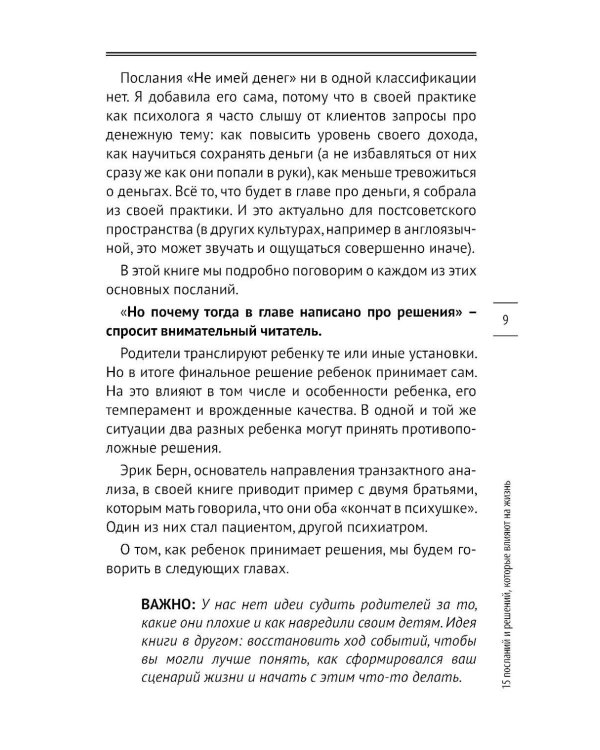 Послания «Не имей денег» ни в одной классификации нет. Я добавила его сама, потому что в своей практике как психолога я часто слышу от клиентов запросы про денежную тему: как повысить уровень своего дохода, как научиться сохранять деньги (а не избавляться от них сразу же как они попали в руки), как меньше тревожиться о деньгах. Всё то, что будет в главе про деньги, я собрала из своей практики. И это актуально для постсоветского пространства (в других культурах, например в англоязычной, это может звучать и ощущаться совершенно иначе).

В этой книге мы подробно поговорим о каждом из этих основных посланий.

«Но почему тогда в главе написано про решения» – спросит внимательный читатель.

Родители транслируют ребенку те или иные установки. Но в итоге финальное решение ребенок принимает сам. На это влияют в том числе и особенности ребенка, его темперамент и врожденные качества. В одной и той же ситуации два разных ребенка могут принять противоположные решения.

Эрик Берн, основатель направления транзактного анализа, в своей книге приводит пример с двумя братьями, которым мать говорила, что они оба «кончат в психушке». Один из них стал пациентом, другой психиатром.

О том, как ребенок принимает решения, мы будем говорить в следующих главах.

ВАЖНО: У нас нет идеи судить родителей за то, какие они плохие и как навредили своим детям. Идея книги в другом: восстановить ход событий, чтобы вы могли лучше понять, как сформировался ваш сценарий жизни и начать с этим что-то делать.

9

15 посланий и решений, которые влияют на жизнь